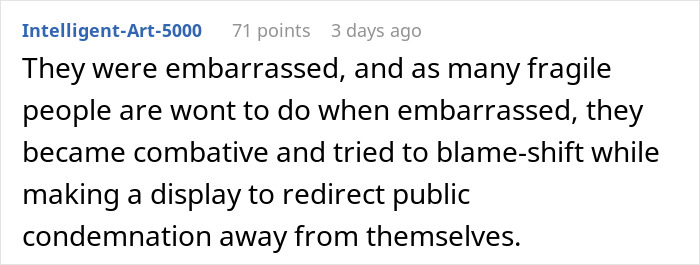 Intelligent-Art-5000 71 points 3 days ago

They were embarrassed, and as many fragile people are wont to do when embarrassed, they became combative and tried to blame-shift while making a display to redirect public condemnation away from themselves.